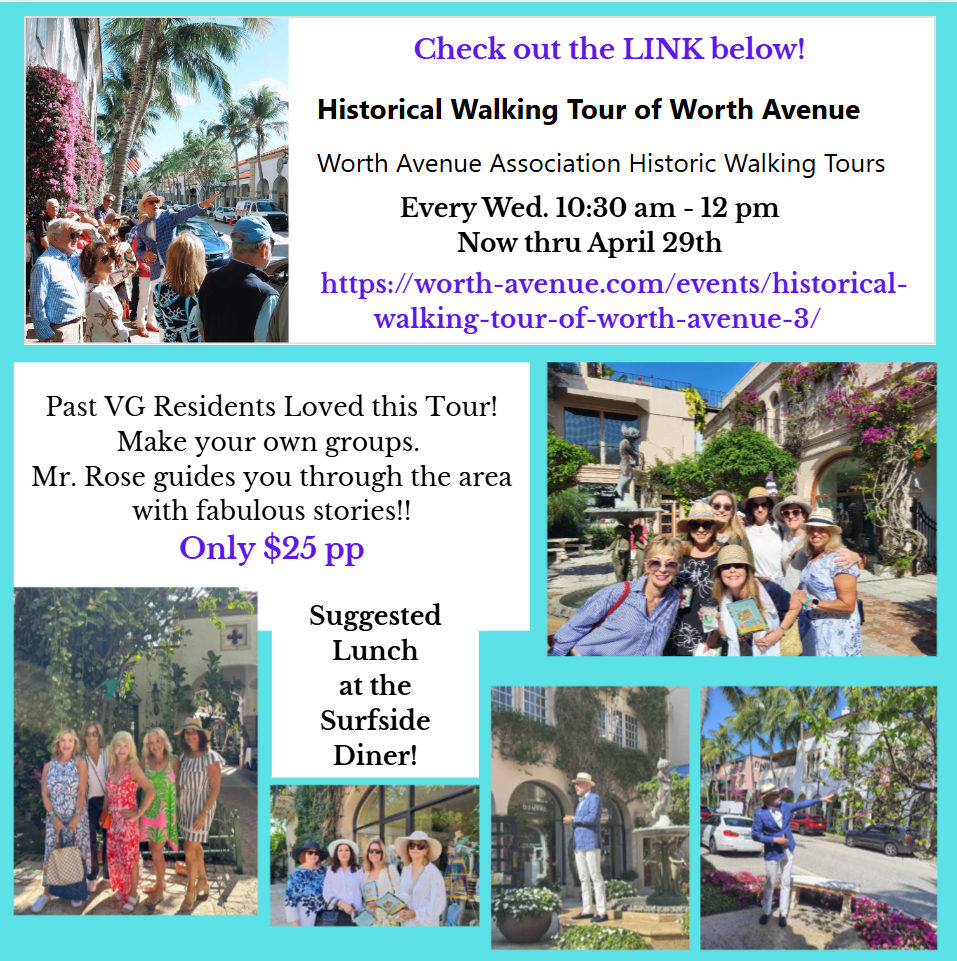 Check out the LINK below!

Historical Walking Tour of Worth Avenue

Worth Avenue Association Historic Walking Tours

Every Wed. 10:30 am - 12 pm
Now thru April 29th

https://worth-avenue.com/events/historical-walking-tour-of-worth-avenue-3/

Past VG Residents Loved this Tour!
Make your own groups.
Mr. Rose guides you through the area with fabulous stories!!

Only $25 pp

Suggested
Lunch
at the
Surfside
Diner!